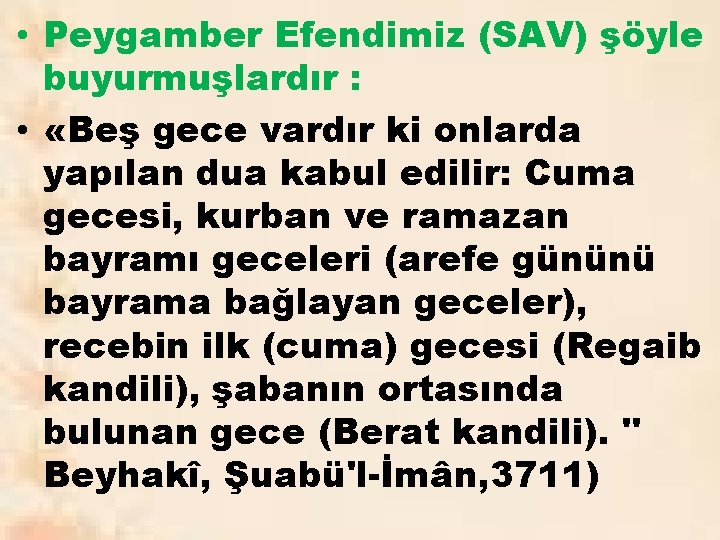 • Peygamber Efendimiz (SAV) şöyle buyurmuşlardır :

• «Beş gece vardır ki onlarda yapılan dua kabul edilir: Cuma gecesi, kurban ve ramazan bayramı geceleri (arefe gününü bayrama bağlayan geceler), recebin ilk (cuma) gecesi (Regaib kandili), şabanın ortasında bulunan gece (Berat kandili). " Beyhakî, Şuabü'l-İmân,3711)